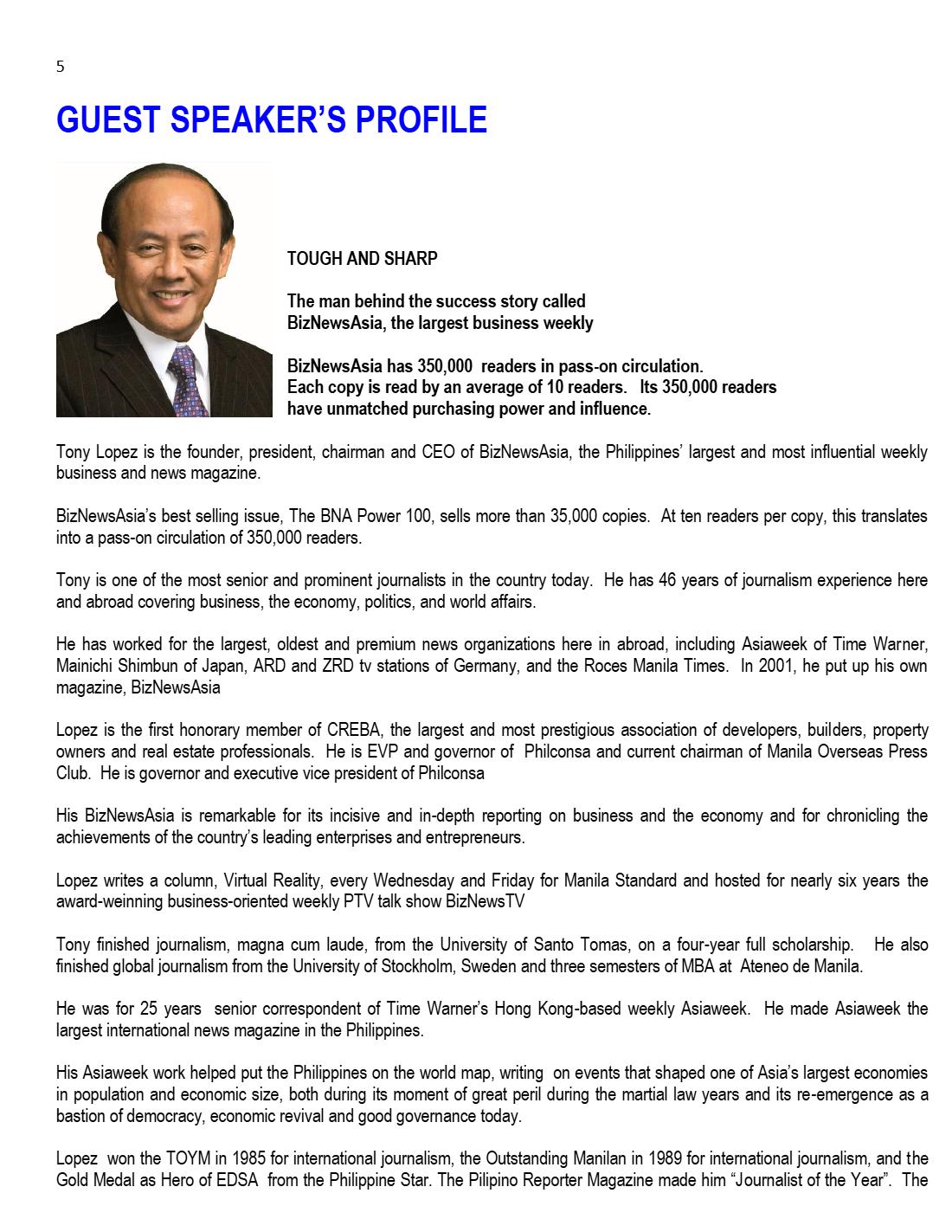 5

GUEST SPEAKER'S PROFILE

TOUGH AND SHARP

The man behind the success story called
BizNewsAsia, the largest business weekly

BizNewsAsia has 350,000 readers in pass-on circulation.
Each copy is read by an average of 10 readers. Its 350,000 readers
have unmatched purchasing power and influence.

Tony Lopez is the founder, president, chairman and CEO of BizNewsAsia, the Philippines' largest and most influential weekly business and news magazine.

BizNewsAsia's best selling issue, The BNA Power 100, sells more than 35,000 copies. At ten readers per copy, this translates into a pass-on circulation of 350,000 readers.

Tony is one of the most senior and prominent journalists in the country today. He has 46 years of journalism experience here and abroad covering business, the economy, politics, and world affairs.

He has worked for the largest, oldest and premium news organizations here in abroad, including Asiaweek of Time Warner, Mainichi Shimbun of Japan, ARD and ZRD tv stations of Germany, and the Roces Manila Times. In 2001, he put up his own magazine, BizNewsAsia

Lopez is the first honorary member of CREBA, the largest and most prestigious association of developers, builders, property owners and real estate professionals. He is EVP and governor of Philconsa and current chairman of Manila Overseas Press Club. He is governor and executive vice president of Philconsa

His BizNewsAsia is remarkable for its incisive and in-depth reporting on business and the economy and for chronicling the achievements of the country's leading enterprises and entrepreneurs.

Lopez writes a column, Virtual Reality, every Wednesday and Friday for Manila Standard and hosted for nearly six years the award-weinning business-oriented weekly PTV talk show BizNewsTV

Tony finished journalism, magna cum laude, from the University of Santo Tomas, on a four-year full scholarship. He also finished global journalism from the University of Stockholm, Sweden and three semesters of MBA at Ateneo de Manila.

He was for 25 years senior correspondent of Time Warner's Hong Kong-based weekly Asiaweek. He made Asiaweek the largest international news magazine in the Philippines.

His Asiaweek work helped put the Philippines on the world map, writing on events that shaped one of Asia's largest economies in population and economic size, both during its moment of great peril during the martial law years and its re-emergence as a bastion of democracy, economic revival and good governance today.

Lopez won the TOYM in 1985 for international journalism, the Outstanding Manilan in 1989 for international journalism, and the Gold Medal as Hero of EDSA from the Philippine Star. The Pilipino Reporter Magazine made him "Journalist of the Year". The